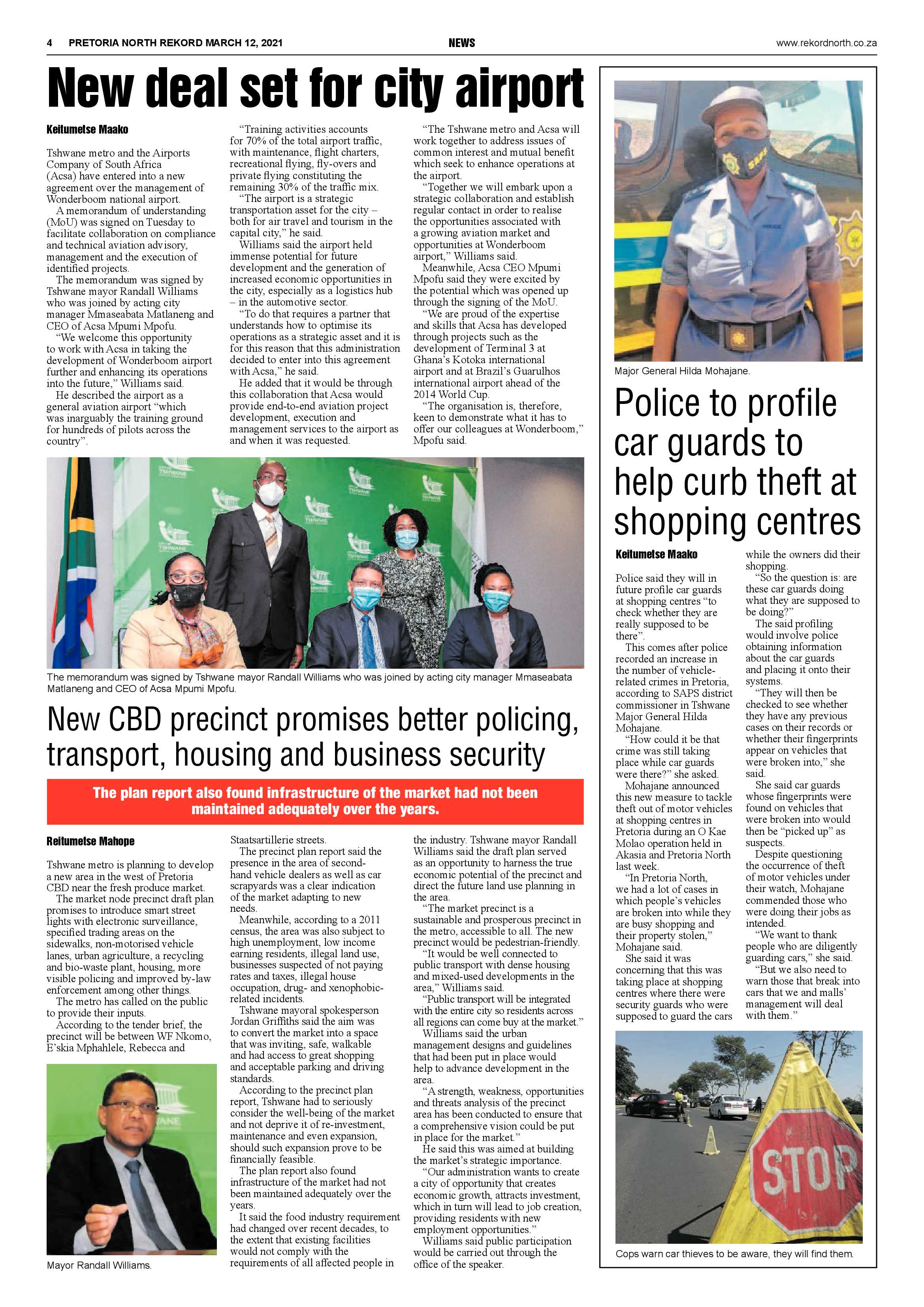 4 PRETORIA NORTH REKORD MARCH 12, 2021 NEWS www.rekordnorth.co.za

New deal set for city airport

Keitumetse Maako

Tshwane metro and the Airports Company of South Africa (Acsa) have entered into a new agreement over the management of Wonderboom national airport.

A memorandum of understanding (MoU) was signed on Tuesday to facilitate collaboration on compliance and technical aviation advisory, management and the execution of identified projects.

The memorandum was signed by Tshwane mayor Randall Williams who was joined by acting city manager Mmaseabata Matlaneng and CEO of Acsa Mpumi Mpofu.

"We welcome this opportunity to work with Acsa in taking the development of Wonderboom airport further and enhancing its operations into the future," Williams said.

He described the airport as a general aviation airport "which was inarguably the training ground for hundreds of pilots across the country".

"Training activities accounts for 70% of the total airport traffic, with maintenance, flight charters, recreational flying, fly-overs and private flying constituting the remaining 30% of the traffic mix.

"The airport is a strategic transportation asset for the city – both for air travel and tourism in the capital city," he said.

Williams said the airport held immense potential for future development and the generation of increased economic opportunities in the city, especially as a logistics hub – in the automotive sector.

"To do that requires a partner that understands how to optimise its operations as a strategic asset and it is for this reason that this administration decided to enter into this agreement with Acsa," he said.

He added that it would be through this collaboration that Acsa would provide end-to-end aviation project development, execution and management services to the airport as and when it was requested.

"The Tshwane metro and Acsa will work together to address issues of common interest and mutual benefit which seek to enhance operations at the airport.

"Together we will embark upon a strategic collaboration and establish regular contact in order to realise the opportunities associated with a growing aviation market and opportunities at Wonderboom airport," Williams said.

Meanwhile, Acsa CEO Mpumi Mpofu said they were excited by the potential which was opened up through the signing of the MoU.

"We are proud of the expertise and skills that Acsa has developed through projects such as the development of Terminal 3 at Ghana's Kotoka international airport and at Brazil's Guarulhos international airport ahead of the 2014 World Cup.

"The organisation is, therefore, keen to demonstrate what it has to offer our colleagues at Wonderboom," Mpofu said.

The memorandum was signed by Tshwane mayor Randall Williams who was joined by acting city manager Mmaseabata Matlaneng and CEO of Acsa Mpumi Mpofu.

New CBD precinct promises better policing, transport, housing and business security

The plan report also found infrastructure of the market had not been maintained adequately over the years.

Reitumetse Mahope

Tshwane metro is planning to develop a new area in the west of Pretoria CBD near the fresh produce market.

The market node precinct draft plan promises to introduce smart street lights with electronic surveillance, specified trading areas on the sidewalks, non-motorised vehicle lanes, urban agriculture, a recycling and bio-waste plant, housing, more visible policing and improved by-law enforcement among other things.

The metro has called on the public to provide their inputs.

According to the tender brief, the precinct will be between WF Nkomo, E'skia Mphahlele, Rebecca and Staatsartillerie streets.

Mayor Randall Williams.

The precinct plan report said the presence in the area of second-hand vehicle dealers as well as car scrapyards was a clear indication of the market adapting to new needs.

Meanwhile, according to a 2011 census, the area was also subject to high unemployment, low income earning residents, illegal land use, businesses suspected of not paying rates and taxes, illegal house occupation, drug- and xenophobic-related incidents.

Tshwane mayoral spokesperson Jordan Griffiths said the aim was to convert the market into a space that was inviting, safe, walkable and had access to great shopping and acceptable parking and driving standards.

According to the precinct plan report, Tshwane had to seriously consider the well-being of the market and not deprive it of re-investment, maintenance and even expansion, should such expansion prove to be financially feasible.

The plan report also found infrastructure of the market had not been maintained adequately over the years.

It said the food industry requirement had changed over recent decades, to the extent that existing facilities would not comply with the requirements of all affected people in the industry. Tshwane mayor Randall Williams said the draft plan served as an opportunity to harness the true economic potential of the precinct and direct the future land use planning in the area.

"The market precinct is a sustainable and prosperous precinct in the metro, accessible to all. The new precinct would be pedestrian-friendly.

"It would be well connected to public transport with dense housing and mixed-used developments in the area," Williams said.

"Public transport will be integrated with the entire city so residents across all regions can come buy at the market."

Williams said the urban management designs and guidelines that had been put in place would help to advance development in the area.

"A strength, weakness, opportunities and threats analysis of the precinct area has been conducted to ensure that a comprehensive vision could be put in place for the market."

He said this was aimed at building the market's strategic importance.

"Our administration wants to create a city of opportunity that creates economic growth, attracts investment, which in turn will lead to job creation, providing residents with new employment opportunities."

Williams said public participation would be carried out through the office of the speaker.

Major General Hilda Mohajane.

Police to profile car guards to help curb theft at shopping centres

Keitumetse Maako

Police said they will in future profile car guards at shopping centres "to check whether they are really supposed to be there".

This comes after police recorded an increase in the number of vehicle-related crimes in Pretoria, according to SAPS district commissioner in Tshwane Major General Hilda Mohajane.

"How could it be that crime was still taking place while car guards were there?" she asked.

Mohajane announced this new measure to tackle theft out of motor vehicles at shopping centres in Pretoria during an O Kae Molao operation held in Akasia and Pretoria North last week.

"In Pretoria North, we had a lot of cases in which people's vehicles are broken into while they are busy shopping and their property stolen," Mohajane said.

She said it was concerning that this was taking place at shopping centres where there were security guards who were supposed to guard the cars while the owners did their shopping.

"So the question is: are these car guards doing what they are supposed to be doing?"

The said profiling would involve police obtaining information about the car guards and placing it onto their systems.

"They will then be checked to see whether they have any previous cases on their records or whether their fingerprints appear on vehicles that were broken into," she said.

She said car guards whose fingerprints were found on vehicles that were broken into would then be "picked up" as suspects.

Despite questioning the occurrence of theft of motor vehicles under their watch, Mohajane commended those who were doing their jobs as intended.

"We want to thank people who are diligently guarding cars," she said.

"But we also need to warn those that break into cars that we and malls' management will deal with them."

STOP

Cops warn car thieves to be aware, they will find them.